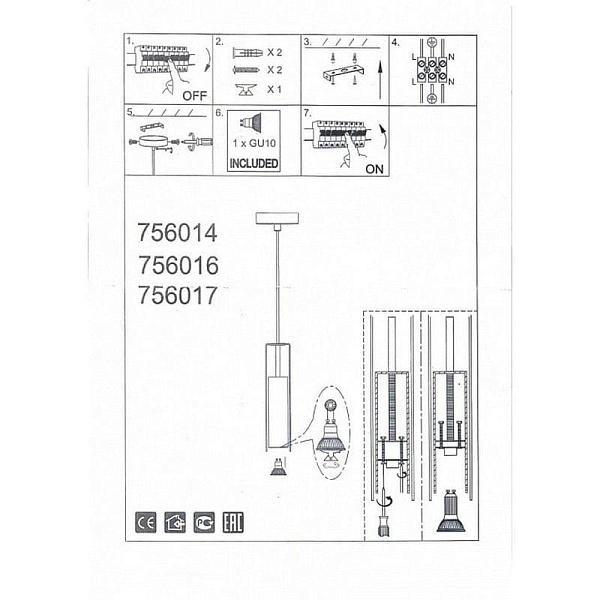 1.

OFF

2.

X 2

X 2

X 1

3.

4.

L

N

L

N

5.

6.

1 x GU10

INCLUDED

7.

ON

756014

756016

756017

CE

EAC